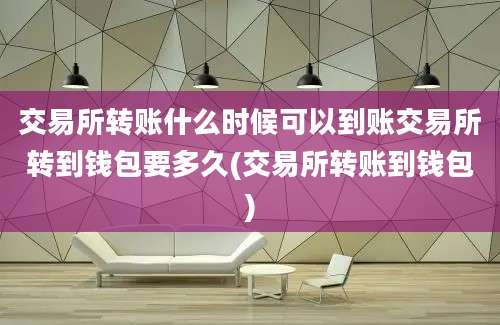 交易所转账什么时候可以到账交易所转到钱包要多久(交易所转账到钱包)